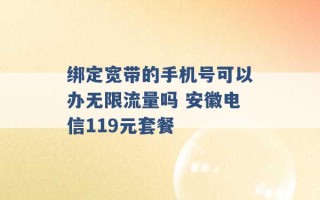 绑定宽带的手机号可以办无限流量吗 安徽电信119元套餐